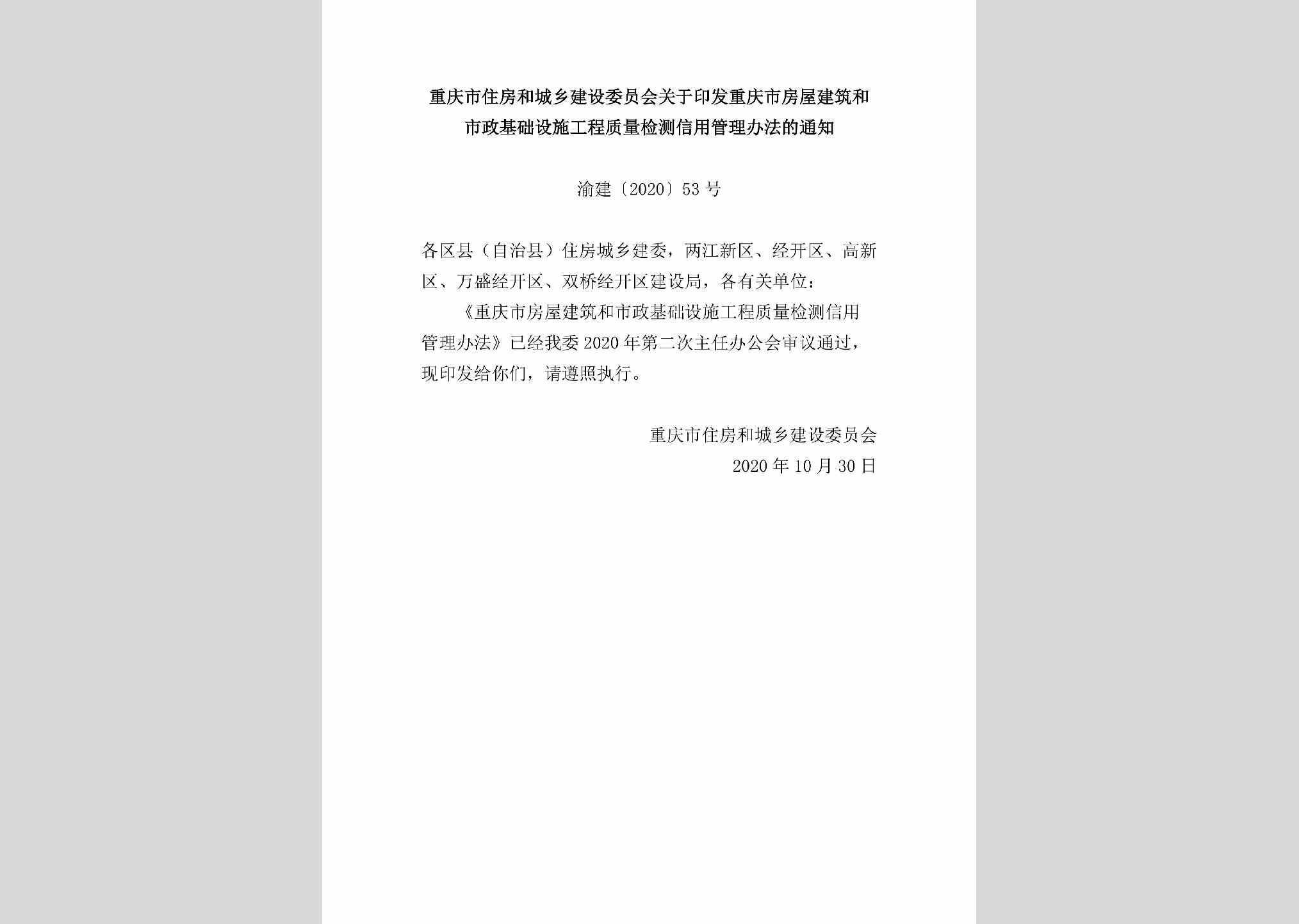 重庆市住房和城乡建设委员会关于印发重庆市房屋建筑和市政基础设施工程质量检测信用管理办法的通知

渝建〔2020〕53号

各区县（自治县）住房城乡建委，两江新区、经开区、高新区、万盛经开区、双桥经开区建设局，各有关单位：

《重庆市房屋建筑和市政基础设施工程质量检测信用管理办法》已经我委2020年第二次主任办公会审议通过，现印发给你们，请遵照执行。

重庆市住房和城乡建设委员会
2020年10月30日